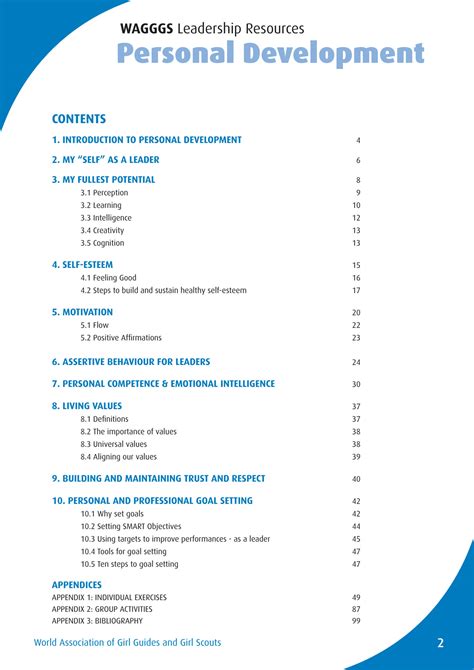 WAGGGS Leadership Resources
Personal Development

CONTENTS

1. INTRODUCTION TO PERSONAL DEVELOPMENT 4

2. MY "SELF" AS A LEADER 6

3. MY FULLEST POTENTIAL 8
3.1 Perception 9
3.2 Learning 10
3.3 Intelligence 12
3.4 Creativity 13
3.5 Cognition 13

4. SELF-ESTEEM 15
4.1 Feeling Good 16
4.2 Steps to build and sustain healthy self-esteem 17

5. MOTIVATION 20
5.1 Flow 22
5.2 Positive Affirmations 23

6. ASSERTIVE BEHAVIOUR FOR LEADERS 24

7. PERSONAL COMPETENCE & EMOTIONAL INTELLIGENCE 30

8. LIVING VALUES 37
8.1 Definitions 37
8.2 The importance of values 38
8.3 Universal values 38
8.4 Aligning our values 39

9. BUILDING AND MAINTAINING TRUST AND RESPECT 40

10. PERSONAL AND PROFESSIONAL GOAL SETTING 42
10.1 Why set goals 42
10.2 Setting SMART Objectives 44
10.3 Using targets to improve performances - as a leader 45
10.4 Tools for goal setting 47
10.5 Ten steps to goal setting 47

APPENDICES
APPENDIX 1: INDIVIDUAL EXERCISES 49
APPENDIX 2: GROUP ACTIVITIES 87
APPENDIX 3: BIBLIOGRAPHY 99

World Association of Girl Guides and Girl Scouts 2